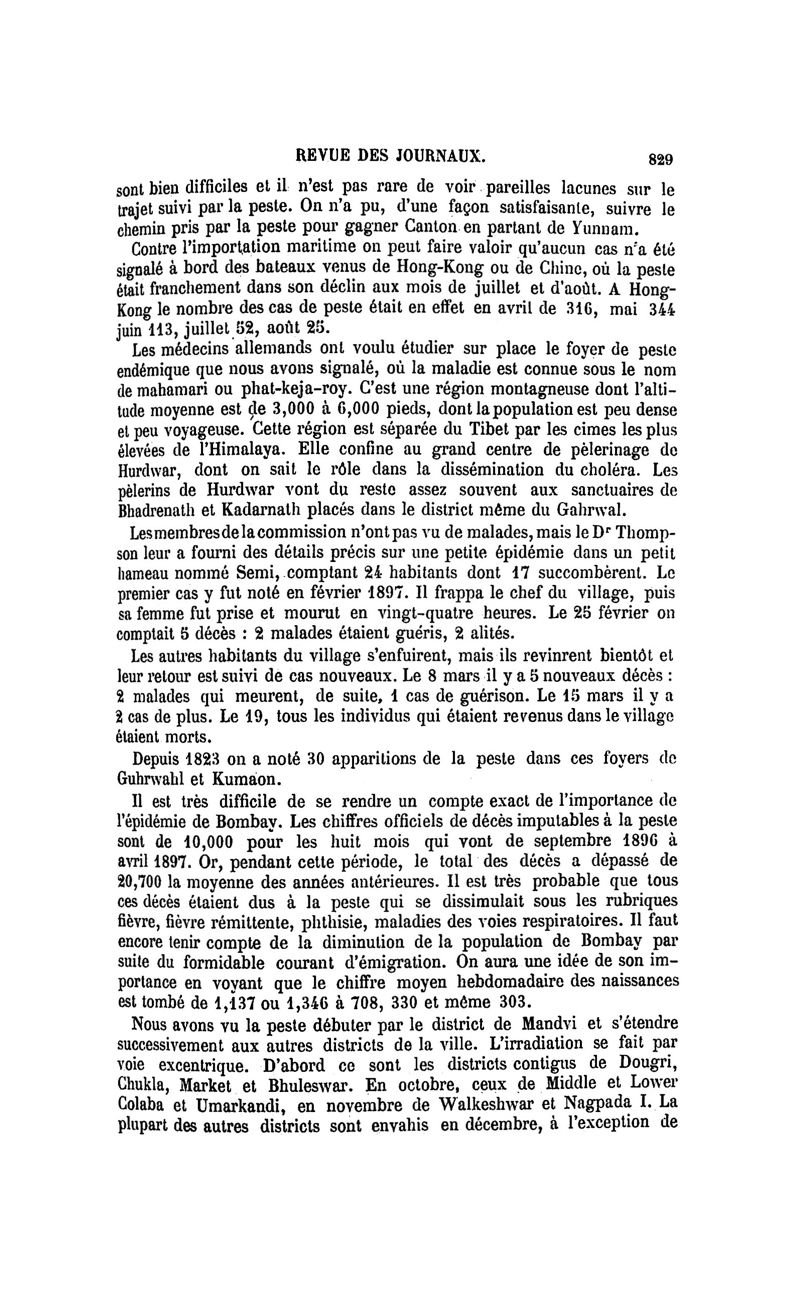 REVUE DES JOURNAUX. 829

sont bien difficiles et il n'est pas rare de voir pareilles lacunes sur le trajet suivi par la peste. On n'a pu, d'une façon satisfaisante, suivre le chemin pris par la peste pour gagner Canton en partant de Yunnam.

Contre l'importation maritime on peut faire valoir qu'aucun cas n'a été signalé à bord des bateaux venus de Hong-Kong ou de Chine, où la peste était franchement dans son déclin aux mois de juillet et d'août. A Hong-Kong le nombre des cas de peste était en effet en avril de 316, mai 344 juin 113, juillet 52, août 25.

Les médecins allemands ont voulu étudier sur place le foyer de peste endémique que nous avons signalé, où la maladie est connue sous le nom de mahamari ou phat-keja-roy. C'est une région montagneuse dont l'altitude moyenne est de 3,000 à 6,000 pieds, dont la population est peu dense et peu voyageuse. Cette région est séparée du Tibet par les cimes les plus élevées de l'Himalaya. Elle confine au grand centre de pèlerinage de Hurdwar, dont on sait le rôle dans la dissémination du choléra. Les pèlerins de Hurdwar vont du reste assez souvent aux sanctuaires de Bhadrenath et Kadarnath placés dans le district même du Gahrwal.

Les membres de la commission n'ont pas vu de malades, mais le Dr Thompson leur a fourni des détails précis sur une petite épidémie dans un petit hameau nommé Semi, comptant 24 habitants dont 17 succombèrent. Le premier cas y fut noté en février 1897. Il frappa le chef du village, puis sa femme fut prise et mourut en vingt-quatre heures. Le 25 février on comptait 5 décès : 2 malades étaient guéris, 2 alités.

Les autres habitants du village s'enfuirent, mais ils revinrent bientôt et leur retour est suivi de cas nouveaux. Le 8 mars il y a 5 nouveaux décès : 2 malades qui meurent, de suite, 1 cas de guérison. Le 15 mars il y a 2 cas de plus. Le 19, tous les individus qui étaient revenus dans le village étaient morts.

Depuis 1823 on a noté 30 apparitions de la peste dans ces foyers de Guhrwahl et Kumaon.

Il est très difficile de se rendre un compte exact de l'importance de l'épidémie de Bombay. Les chiffres officiels de décès imputables à la peste sont de 10,000 pour les huit mois qui vont de septembre 1896 à avril 1897. Or, pendant cette période, le total des décès a dépassé de 20,700 la moyenne des années antérieures. Il est très probable que tous ces décès étaient dus à la peste qui se dissimulait sous les rubriques fièvre, fièvre rémittente, phthisie, maladies des voies respiratoires. Il faut encore tenir compte de la diminution de la population de Bombay par suite du formidable courant d'émigration. On aura une idée de son importance en voyant que le chiffre moyen hebdomadaire des naissances est tombé de 1,137 ou 1,346 à 708, 330 et même 303.

Nous avons vu la peste débuter par le district de Mandvi et s'étendre successivement aux autres districts de la ville. L'irradiation se fait par voie excentrique. D'abord ce sont les districts contigus de Dougri, Chukla, Market et Bhuleswar. En octobre, ceux de Middle et Lower Colaba et Umarkandi, en novembre de Walkeshwar et Nagpada I. La plupart des autres districts sont envahis en décembre, à l'exception de